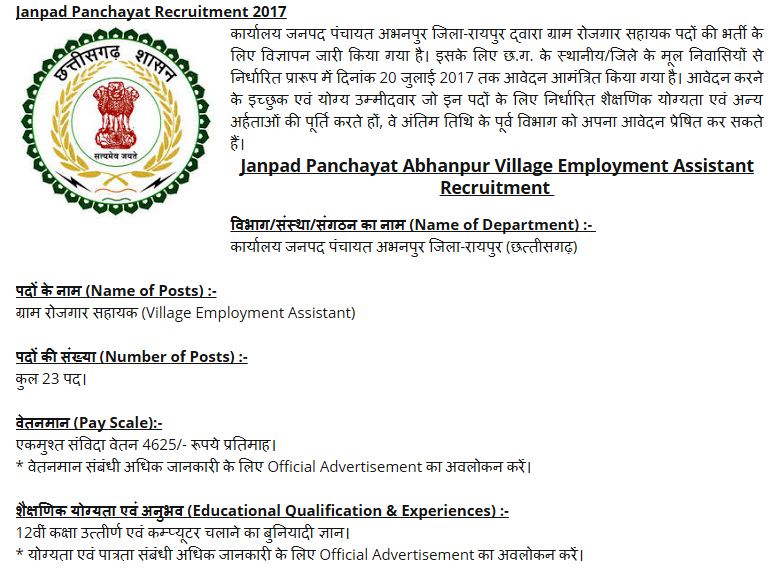 Janpad Panchayat Recruitment 2017

छत्तीसगढ़ शासन

सत्यमेव जयते

कार्यालय जनपद पंचायत अभनपुर जिला-रायपुर द्वारा ग्राम रोजगार सहायक पदों की भर्ती के लिए विज्ञापन जारी किया गया है। इसके लिए छ.ग. के स्थानीय/जिले के मूल निवासियों से निर्धारित प्रारूप में दिनांक 20 जुलाई 2017 तक आवेदन आमंत्रित किया गया है। आवेदन करने के इच्छुक एवं योग्य उम्मीदवार जो इन पदों के लिए निर्धारित शैक्षणिक योग्यता एवं अन्य अर्हताओं की पूर्ति करते हों, वे अंतिम तिथि के पूर्व विभाग को अपना आवेदन प्रेषित कर सकते हैं।

Janpad Panchayat Abhanpur Village Employment Assistant Recruitment

विभाग/संस्था/संगठन का नाम (Name of Department) :-
कार्यालय जनपद पंचायत अभनपुर जिला-रायपुर (छत्तीसगढ़)

पदों के नाम (Name of Posts) :-
ग्राम रोजगार सहायक (Village Employment Assistant)

पदों की संख्या (Number of Posts) :-
कुल 23 पद।

वेतनमान (Pay Scale):-
एकमुश्त संविदा वेतन 4625/- रूपये प्रतिमाह।
* वेतनमान संबंधी अधिक जानकारी के लिए Official Advertisement का अवलोकन करें।

शैक्षणिक योग्यता एवं अनुभव (Educational Qualification & Experiences) :-
12वीं कक्षा उत्तीर्ण एवं कम्प्यूटर चलाने का बुनियादी ज्ञान।
* योग्यता एवं पात्रता संबंधी अधिक जानकारी के लिए Official Advertisement का अवलोकन करें।